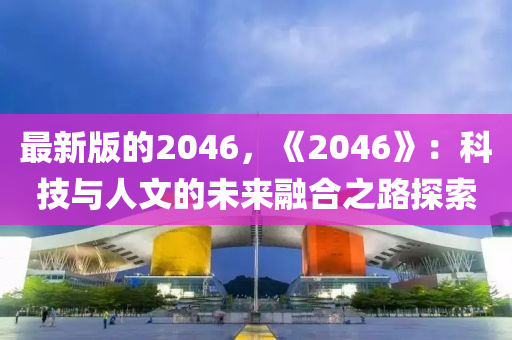 最新版的2046，《2046》：科技与人文的未来融合之路探索